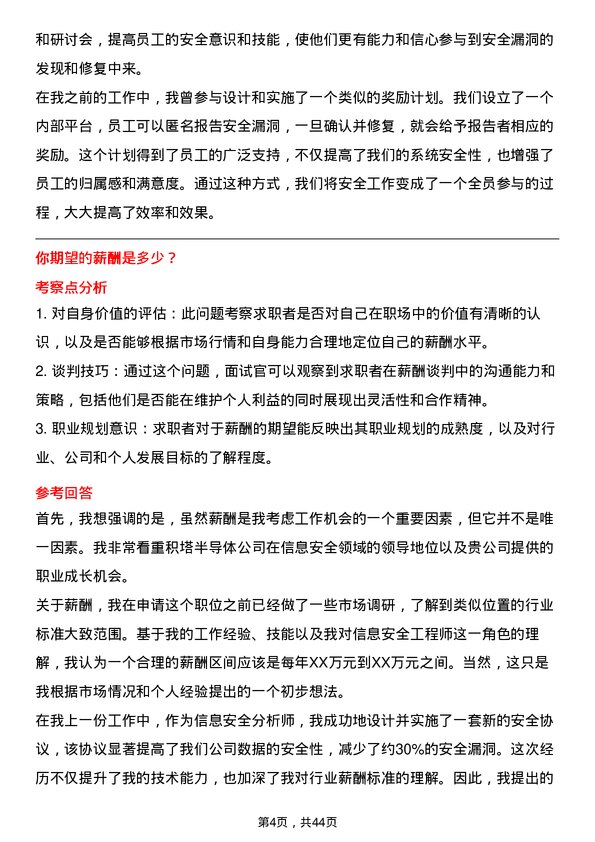 和研讨会，提高员工的安全意识和技能，使他们更有能力和信心参与到安全漏洞的发现和修复中来。

在我之前的工作中，我曾参与设计和实施了一个类似的奖励计划。我们设立了一个内部平台，员工可以匿名报告安全漏洞，一旦确认并修复，就会给予报告者相应的奖励。这个计划得到了员工的广泛支持，不仅提高了我们的系统安全性，也增强了员工的归属感和满意度。通过这种方式，我们将安全工作变成了一个全员参与的过程，大大提高了效率和效果。

你期望的薪酬是多少？

考察点分析

1. 对自身价值的评估：此问题考察求职者是否对自己在职场中的价值有清晰的认识，以及是否能够根据市场行情和自身能力合理地定位自己的薪酬水平。

2. 谈判技巧：通过这个问题，面试官可以观察到求职者在薪酬谈判中的沟通能力和策略，包括他们是否能在维护个人利益的同时展现出灵活性和合作精神。

3. 职业规划意识：求职者对于薪酬的期望能反映出其职业规划的成熟度，以及对行业、公司和个人发展目标的了解程度。

参考回答

首先，我想强调的是，虽然薪酬是我考虑工作机会的一个重要因素，但它并不是唯一因素。我非常看重积塔半导体公司在信息安全领域的领导地位以及贵公司提供的职业成长机会。

关于薪酬，我在申请这个职位之前已经做了一些市场调研，了解到类似位置的行业标准大致范围。基于我的工作经验、技能以及我对信息安全工程师这一角色的理解，我认为一个合理的薪酬区间应该是每年XX万元到XX万元之间。当然，这只是我根据市场情况和个人经验提出的一个初步想法。

在我上一份工作中，作为信息安全分析师，我成功地设计并实施了一套新的安全协议，该协议显著提高了我们公司数据的安全性，减少了约30%的安全漏洞。这次经历不仅提升了我的技术能力，也加深了我对行业薪酬标准的理解。因此，我提出的

第4页，共44页